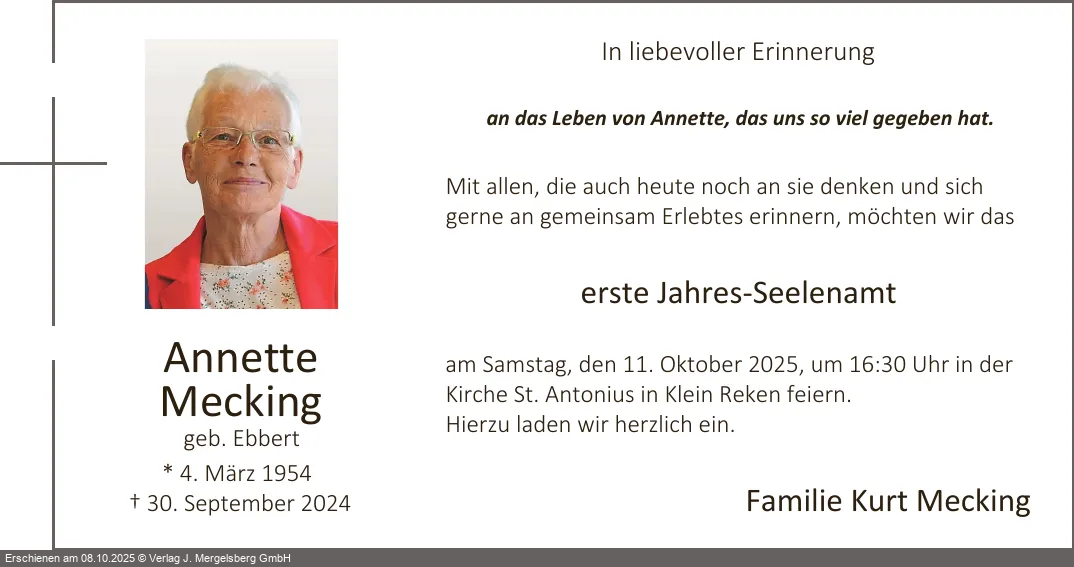 Annette
Mecking
geb. Ebbert
* 4. März 1954
† 30. September 2024

In liebevoller Erinnerung

an das Leben von Annette, das uns so viel gegeben hat.

Mit allen, die auch heute noch an sie denken und sich gerne an gemeinsam Erlebtes erinnern, möchten wir das

erste Jahres-Seelenamt

am Samstag, den 11. Oktober 2025, um 16:30 Uhr in der Kirche St. Antonius in Klein Reken feiern.
Hierzu laden wir herzlich ein.

Familie Kurt Mecking

Erschienen am 08.10.2025 © Verlag J. Mergelsberg GmbH